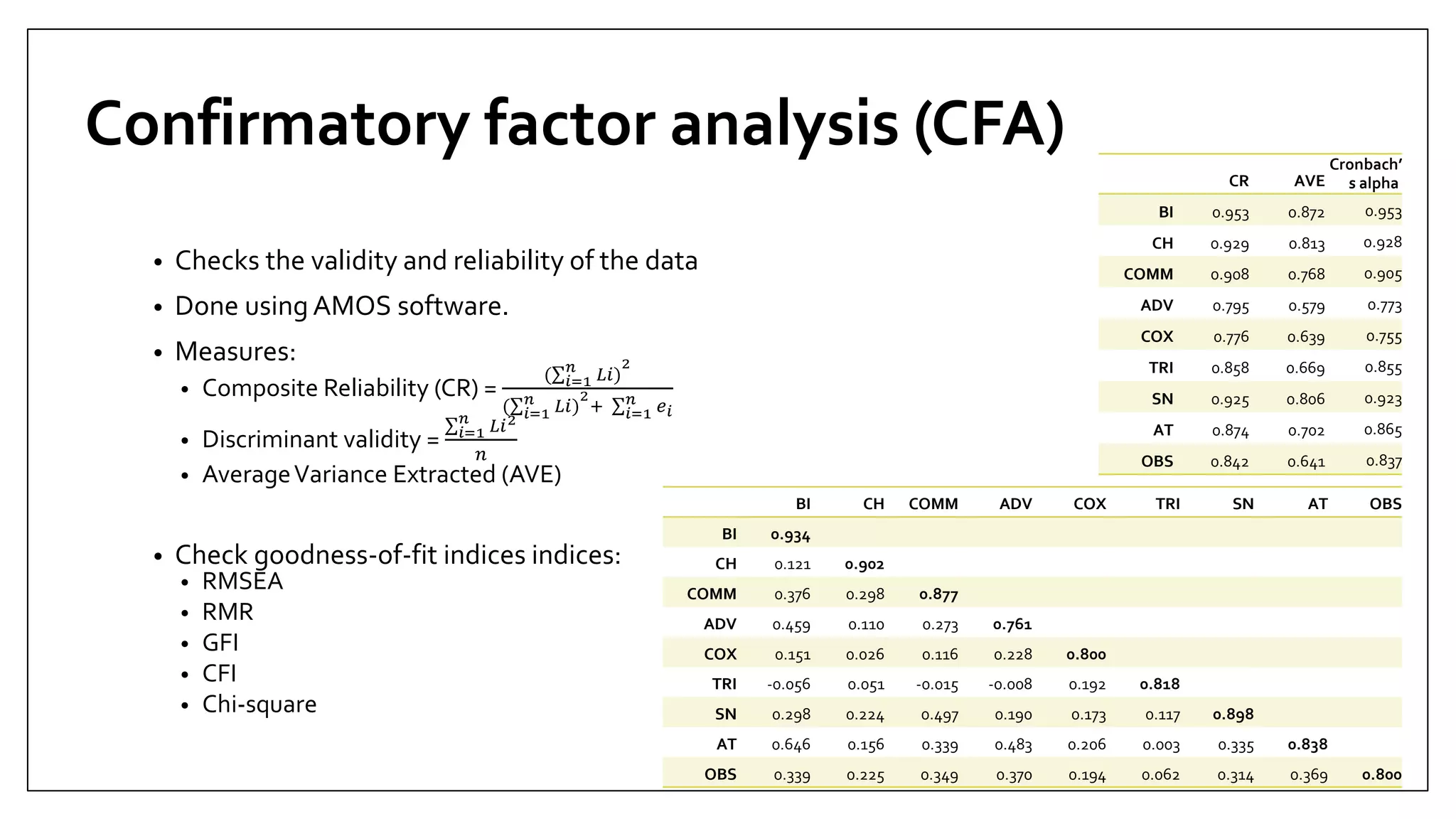 Confirmatory factor analysis (CFA)

• Checks the validity and reliability of the data
• Done using AMOS software.
• Measures:
  • Composite Reliability (CR) = $\frac{(\sum_{i=1}^{n} Li)^2}{(\sum_{i=1}^{n} Li)^2 + \sum_{i=1}^{n} e_i}$
  • Discriminant validity = $\frac{\sum_{i=1}^{n} Li^2}{n}$
  • Average Variance Extracted (AVE)

• Check goodness-of-fit indices indices:
  • RMSEA
  • RMR
  • GFI
  • CFI
  • Chi-square

| | CR | AVE | Cronbach's alpha |
|---|---|---|---|
| BI | 0.953 | 0.872 | 0.953 |
| CH | 0.929 | 0.813 | 0.928 |
| COMM | 0.908 | 0.768 | 0.905 |
| ADV | 0.795 | 0.579 | 0.773 |
| COX | 0.776 | 0.639 | 0.755 |
| TRI | 0.858 | 0.669 | 0.855 |
| SN | 0.925 | 0.806 | 0.923 |
| AT | 0.874 | 0.702 | 0.865 |
| OBS | 0.842 | 0.641 | 0.837 |

| | BI | CH | COMM | ADV | COX | TRI | SN | AT | OBS |
|---|---|---|---|---|---|---|---|---|---|
| BI | 0.934 | | | | | | | | |
| CH | 0.121 | 0.902 | | | | | | | |
| COMM | 0.376 | 0.298 | 0.877 | | | | | | |
| ADV | 0.459 | 0.110 | 0.273 | 0.761 | | | | | |
| COX | 0.151 | 0.026 | 0.116 | 0.228 | 0.800 | | | | |
| TRI | -0.056 | 0.051 | -0.015 | -0.008 | 0.192 | 0.818 | | | |
| SN | 0.298 | 0.224 | 0.497 | 0.190 | 0.173 | 0.117 | 0.898 | | |
| AT | 0.646 | 0.156 | 0.339 | 0.483 | 0.206 | 0.003 | 0.335 | 0.838 | |
| OBS | 0.339 | 0.225 | 0.349 | 0.370 | 0.194 | 0.062 | 0.314 | 0.369 | 0.800 |